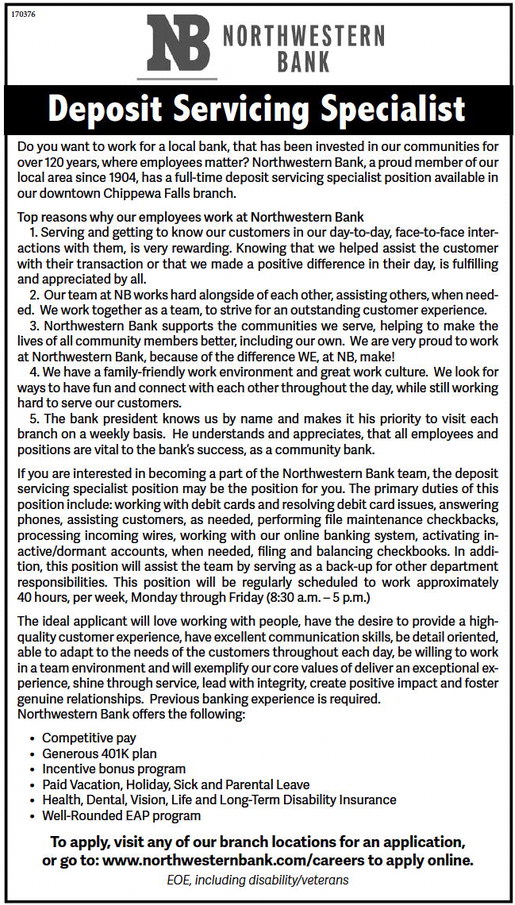 170376

NB NORTHWESTERN BANK

Deposit Servicing Specialist

Do you want to work for a local bank, that has been invested in our communities for over 120 years, where employees matter? Northwestern Bank, a proud member of our local area since 1904, has a full-time deposit servicing specialist position available in our downtown Chippewa Falls branch.

Top reasons why our employees work at Northwestern Bank

1. Serving and getting to know our customers in our day-to-day, face-to-face interactions with them, is very rewarding. Knowing that we helped assist the customer with their transaction or that we made a positive difference in their day, is fulfilling and appreciated by all.

2. Our team at NB works hard alongside of each other, assisting others, when needed. We work together as a team, to strive for an outstanding customer experience.

3. Northwestern Bank supports the communities we serve, helping to make the lives of all community members better, including our own. We are very proud to work at Northwestern Bank, because of the difference WE, at NB, make!

4. We have a family-friendly work environment and great work culture. We look for ways to have fun and connect with each other throughout the day, while still working hard to serve our customers.

5. The bank president knows us by name and makes it his priority to visit each branch on a weekly basis. He understands and appreciates, that all employees and positions are vital to the bank's success, as a community bank.

If you are interested in becoming a part of the Northwestern Bank team, the deposit servicing specialist position may be the position for you. The primary duties of this position include: working with debit cards and resolving debit card issues, answering phones, assisting customers, as needed, performing file maintenance checkbacks, processing incoming wires, working with our online banking system, activating inactive/dormant accounts, when needed, filing and balancing checkbooks. In addition, this position will assist the team by serving as a back-up for other department responsibilities. This position will be regularly scheduled to work approximately 40 hours, per week, Monday through Friday (8:30 a.m. – 5 p.m.)

The ideal applicant will love working with people, have the desire to provide a high-quality customer experience, have excellent communication skills, be detail oriented, able to adapt to the needs of the customers throughout each day, be willing to work in a team environment and will exemplify our core values of deliver an exceptional experience, shine through service, lead with integrity, create positive impact and foster genuine relationships. Previous banking experience is required.
Northwestern Bank offers the following:

• Competitive pay
• Generous 401K plan
• Incentive bonus program
• Paid Vacation, Holiday, Sick and Parental Leave
• Health, Dental, Vision, Life and Long-Term Disability Insurance
• Well-Rounded EAP program

To apply, visit any of our branch locations for an application, or go to: www.northwesternbank.com/careers to apply online.
EOE, including disability/veterans